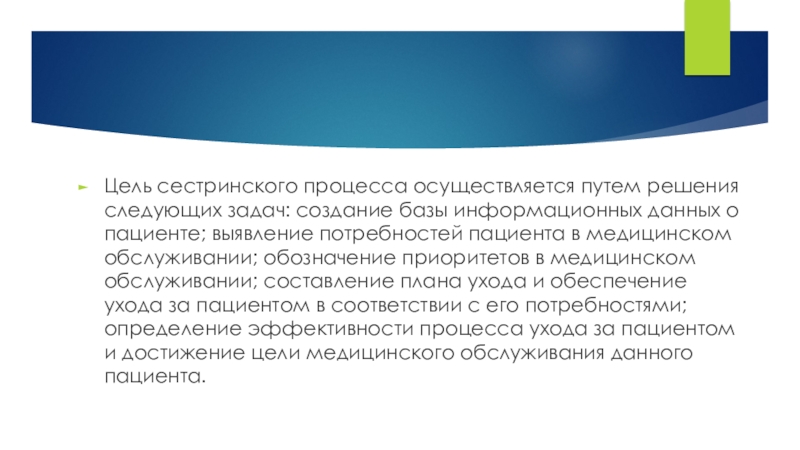 ► Цель сестринского процесса осуществляется путем решения следующих задач: создание базы информационных данных о пациенте; выявление потребностей пациента в медицинском обслуживании; обозначение приоритетов в медицинском обслуживании; составление плана ухода и обеспечение ухода за пациентом в соответствии с его потребностями; определение эффективности процесса ухода за пациентом и достижение цели медицинского обслуживания данного пациента.